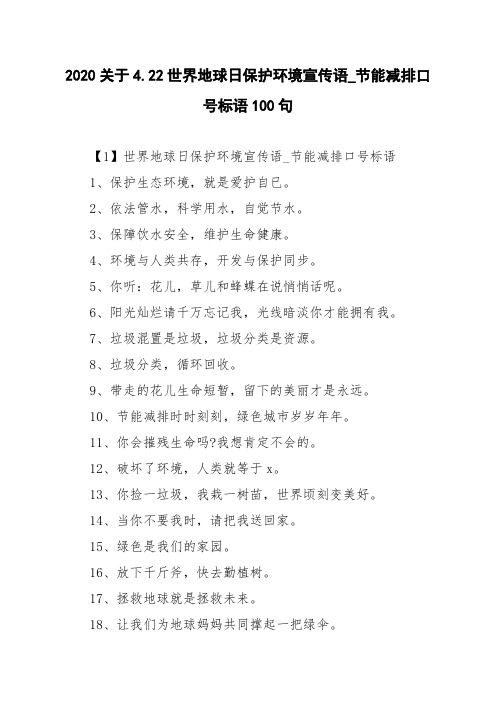 2020 关于 4.22 世界地球日保护环境宣传语_节能减排口号标语 100 句

【1】世界地球日保护环境宣传语_节能减排口号标语

1、保护生态环境，就是爱护自已。

2、依法管水，科学用水，自觉节水。

3、保障饮水安全，维护生命健康。

4、环境与人类共存，开发与保护同步。

5、你听：花儿，草儿和蜂蝶在说悄悄话呢。

6、阳光灿烂请千万忘记我，光线暗淡你才能拥有我。

7、垃圾混置是垃圾，垃圾分类是资源。

8、垃圾分类，循环回收。

9、带走的花儿生命短暂，留下的美丽才是永远。

10、节能减排时时刻刻，绿色城市岁岁年年。

11、你会摧残生命吗?我想肯定不会的。

12、破坏了环境，人类就等于 x。

13、你捡一垃圾，我栽一树苗，世界顷刻变美好。

14、当你不要我时，请把我送回家。

15、绿色是我们的家园。

16、放下千斤斧，快去勤植树。

17、拯救地球就是拯救未来。

18、让我们为地球妈妈共同撑起一把绿伞。